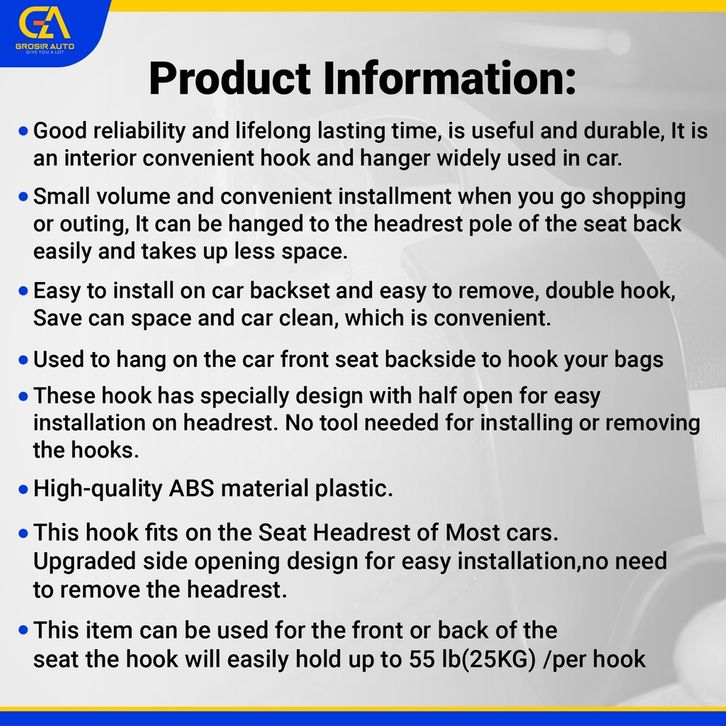 GA
GROSIR AUTO
GIVE YOU A LOT

Product Information:

• Good reliability and lifelong lasting time, is useful and durable, It is an interior convenient hook and hanger widely used in car.

• Small volume and convenient installment when you go shopping or outing, It can be hanged to the headrest pole of the seat back easily and takes up less space.

• Easy to install on car backset and easy to remove, double hook, Save can space and car clean, which is convenient.

• Used to hang on the car front seat backside to hook your bags

• These hook has specially design with half open for easy installation on headrest. No tool needed for installing or removing the hooks.

• High-quality ABS material plastic.

• This hook fits on the Seat Headrest of Most cars. Upgraded side opening design for easy installation,no need to remove the headrest.

• This item can be used for the front or back of the seat the hook will easily hold up to 55 lb(25KG) /per hook